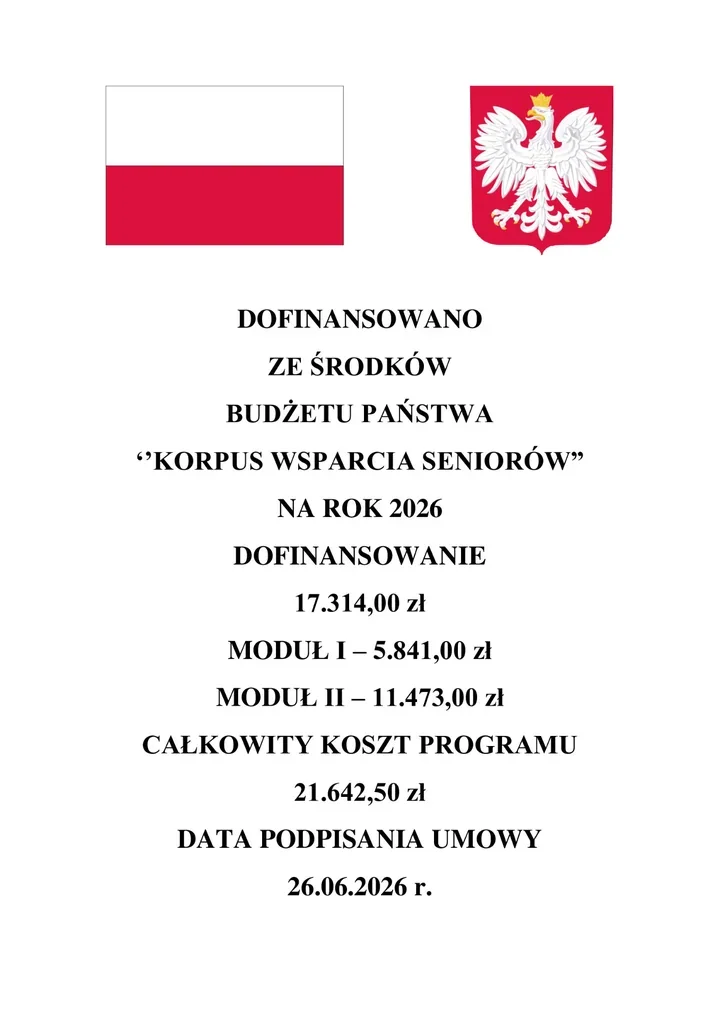 DOFINANSOWANO
ZE ŚRODKÓW
BUDŻETU PAŃSTWA
‘’KORPUS WSPARCIA SENIORÓW”
NA ROK 2026
DOFINANSOWANIE
17.314,00 zł
MODUŁ I – 5.841,00 zł
MODUŁ II – 11.473,00 zł
CAŁKOWITY KOSZT PROGRAMU
21.642,50 zł
DATA PODPISANIA UMOWY
26.06.2026 r.